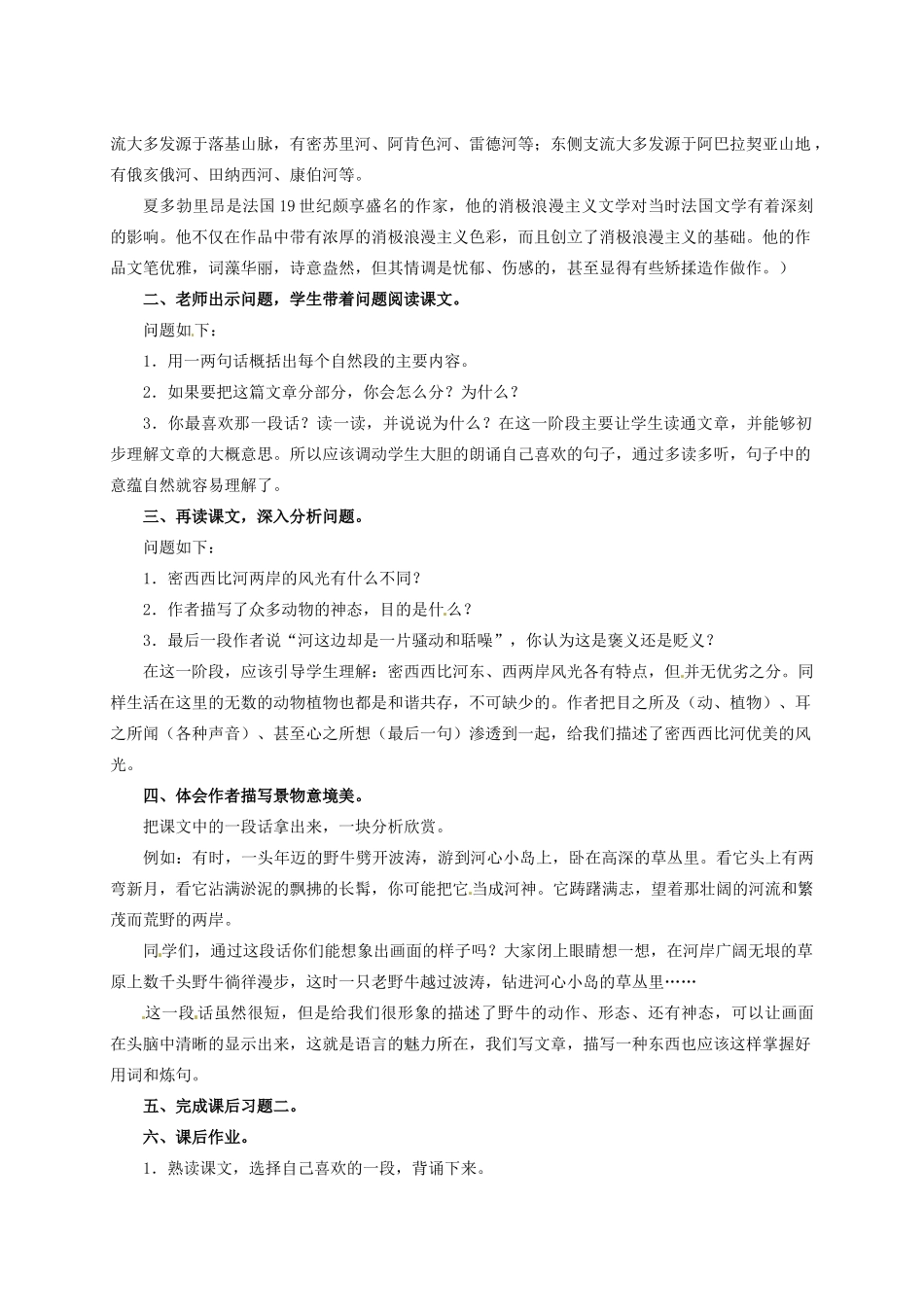 流大多发源于落基山脉，有密苏里河、阿肯色河、雷德河等；东侧支流大多发源于阿巴拉契亚山地，有俄亥俄河、田纳西河、康伯河等。

夏多勃里昂是法国19世纪颇享盛名的作家，他的消极浪漫主义文学对当时法国文学有着深刻的影响。他不仅在作品中带有浓厚的消极浪漫主义色彩，而且创立了消极浪漫主义的基础。他的作品文笔优雅，词藻华丽，诗意盎然，但其情调是忧郁、伤感的，甚至显得有些矫揉造作做作。）

二、老师出示问题，学生带着问题阅读课文。

问题如下：

1．用一两句话概括出每个自然段的主要内容。

2．如果要把这篇文章分部分，你会怎么分？为什么？

3．你最喜欢那一段话？读一读，并说说为什么？在这一阶段主要让学生读通文章，并能够初步理解文章的大概意思。所以应该调动学生大胆的朗诵自己喜欢的句子，通过多读多听，句子中的意蕴自然就容易理解了。

三、再读课文，深入分析问题。

问题如下：

1．密西西比河两岸的风光有什么不同？

2．作者描写了众多动物的神态，目的是什么？

3．最后一段作者说“河这边却是一片骚动和聒噪”，你认为这是褒义还是贬义？

在这一阶段，应该引导学生理解：密西西比河东、西两岸风光各有特点，但并无优劣之分。同样生活在这里的无数的动物植物也都是和谐共存，不可缺少的。作者把目之所及（动、植物）、耳之所闻（各种声音）、甚至心之所想（最后一句）渗透到一起，给我们描述了密西西比河优美的风光。

四、体会作者描写景物意境美。

把课文中的一段话拿出来，一块分析欣赏。

例如：有时，一头年迈的野牛劈开波涛，游到河心小岛上，卧在高深的草丛里。看它头上有两弯新月，看它沾满淤泥的飘拂的长髯，你可能把它当成河神。它踌躇满志，望着那壮阔的河流和繁茂而荒野的两岸。

同学们，通过这段话你们能想象出画面的样子吗？大家闭上眼睛想一想，在河岸广阔无垠的草原上数千头野牛徜徉漫步，这时一只老野牛越过波涛，钻进河心小岛的草丛里……

这一段话虽然很短，但是给我们很形象的描述了野牛的动作、形态、还有神态，可以让画面在头脑中清晰的显示出来，这就是语言的魅力所在，我们写文章，描写一种东西也应该这样掌握好用词和炼句。

五、完成课后习题二。

六、课后作业。

1．熟读课文，选择自己喜欢的一段，背诵下来。